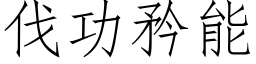 伐功矜能